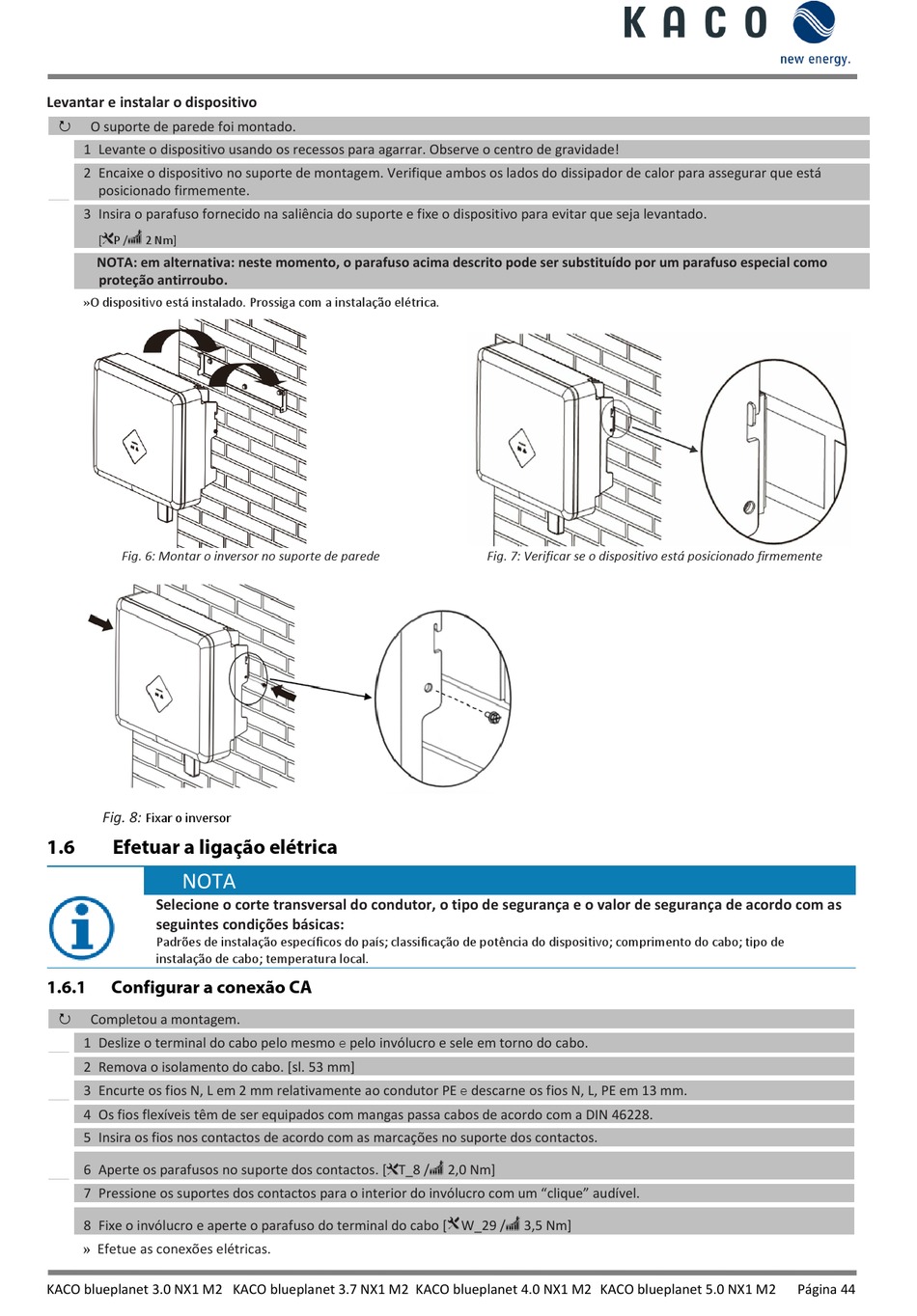 KACO
new energy.

Levantar e instalar o dispositivo

↻ O suporte de parede foi montado.

1 Levante o dispositivo usando os recessos para agarrar. Observe o centro de gravidade!

2 Encaixe o dispositivo no suporte de montagem. Verifique ambos os lados do dissipador de calor para assegurar que está posicionado firmemente.

3 Insira o parafuso fornecido na saliência do suporte e fixe o dispositivo para evitar que seja levantado. [P / 2 Nm]

NOTA: em alternativa: neste momento, o parafuso acima descrito pode ser substituído por um parafuso especial como proteção antirroubo.

»O dispositivo está instalado. Prossiga com a instalação elétrica.

Fig. 6: Montar o inversor no suporte de parede

Fig. 7: Verificar se o dispositivo está posicionado firmemente

Fig. 8: Fixar o inversor

1.6 Efetuar a ligação elétrica

NOTA

Selecione o corte transversal do condutor, o tipo de segurança e o valor de segurança de acordo com as seguintes condições básicas:
Padrões de instalação específicos do país; classificação de potência do dispositivo; comprimento do cabo; tipo de instalação de cabo; temperatura local.

1.6.1 Configurar a conexão CA

↻ Completou a montagem.

1 Deslize o terminal do cabo pelo mesmo e pelo invólucro e sele em torno do cabo.

2 Remova o isolamento do cabo. [sl. 53 mm]

3 Encurte os fios N, L em 2 mm relativamente ao condutor PE e descarne os fios N, L, PE em 13 mm.

4 Os fios flexíveis têm de ser equipados com mangas passa cabos de acordo com a DIN 46228.

5 Insira os fios nos contactos de acordo com as marcações no suporte dos contactos.

6 Aperte os parafusos no suporte dos contactos. [T_8 / 2,0 Nm]

7 Pressione os suportes dos contactos para o interior do invólucro com um “clique” audível.

8 Fixe o invólucro e aperte o parafuso do terminal do cabo [W_29 / 3,5 Nm]

» Efetue as conexões elétricas.

KACO blueplanet 3.0 NX1 M2 KACO blueplanet 3.7 NX1 M2 KACO blueplanet 4.0 NX1 M2 KACO blueplanet 5.0 NX1 M2 Página 44